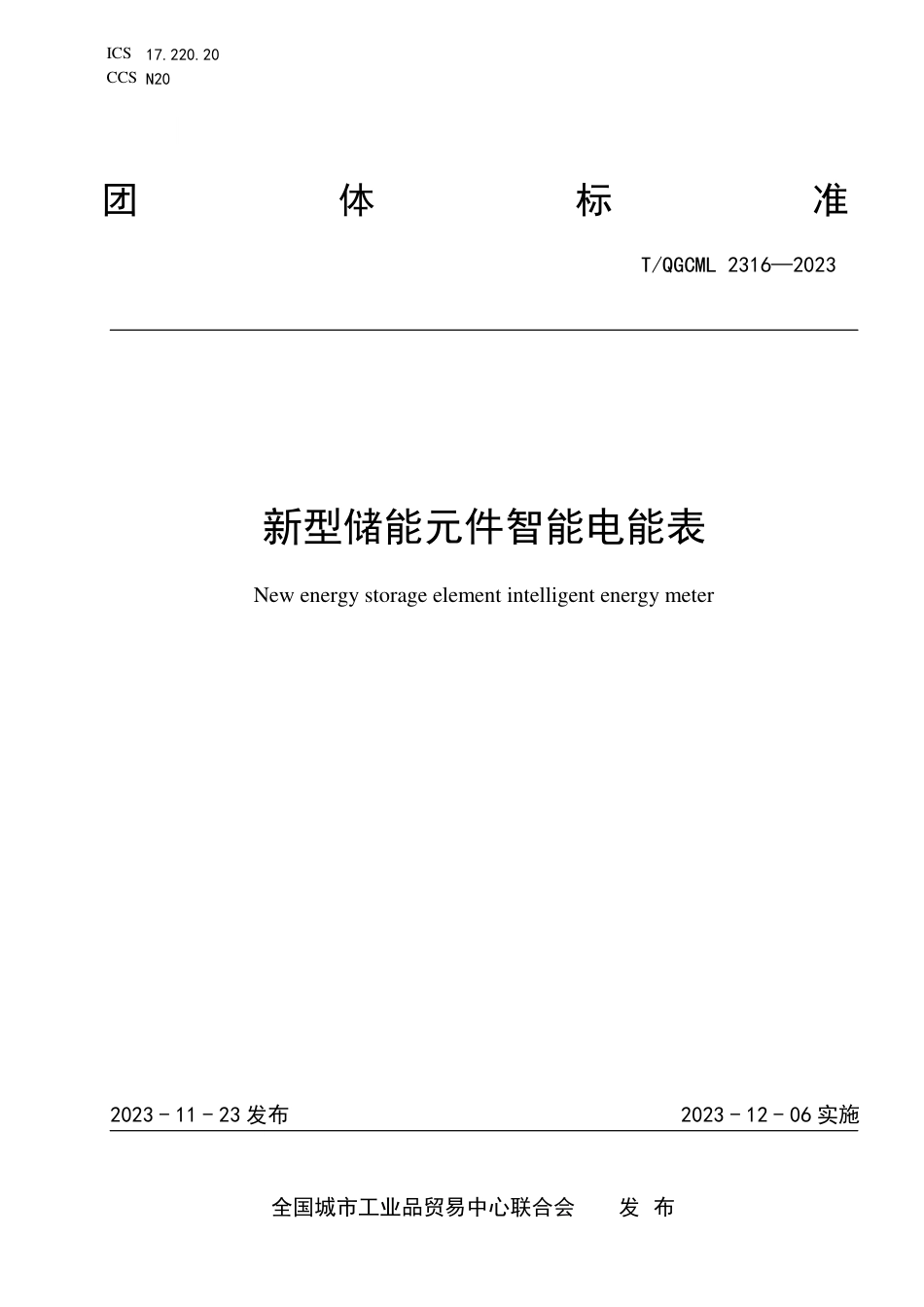 ICS 17.220.20
CCS N20

团 体 标 准

T/QGCML 2316—2023

新型储能元件智能电能表

New energy storage element intelligent energy meter

2023 - 11 - 23 发布

2023 - 12 - 06 实施

全国城市工业品贸易中心联合会 发 布